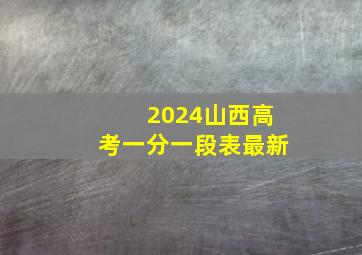 2024山西高考一分一段表最新